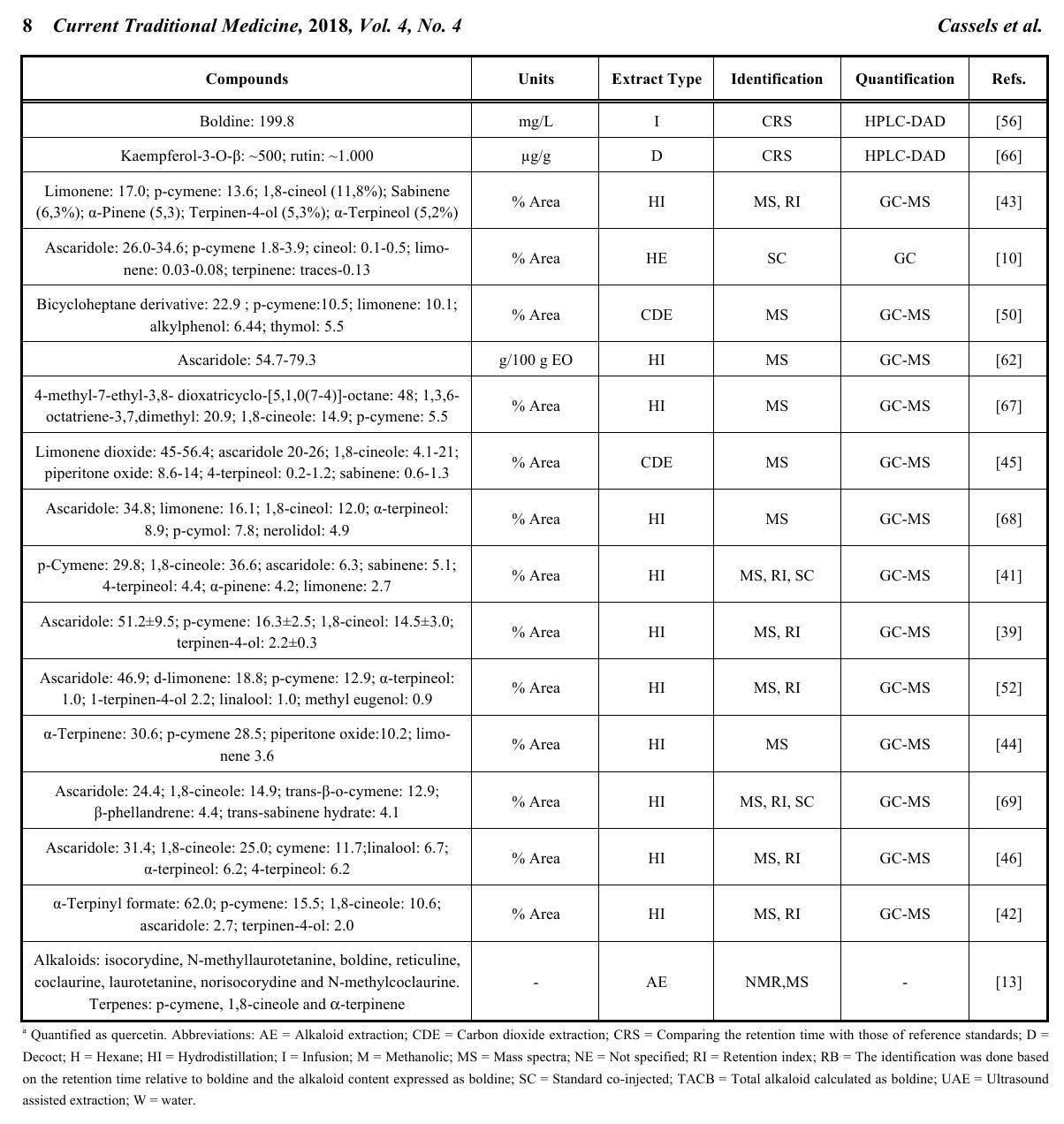 8 Current Traditional Medicine, 2018, Vol. 4, No. 4 Cassels et al.

| Compounds | Units | Extract Type | Identification | Quantification | Refs. |
|---|---|---|---|---|---|
| Boldine: 199.8 | mg/L | I | CRS | HPLC-DAD | [56] |
| Kaempferol-3-O-β: ~500; rutin: ~1.000 | μg/g | D | CRS | HPLC-DAD | [66] |
| Limonene: 17.0; p-cymene: 13.6; 1,8-cineol (11,8%); Sabinene (6,3%); α-Pinene (5,3); Terpinen-4-ol (5,3%); α-Terpineol (5,2%) | % Area | HI | MS, RI | GC-MS | [43] |
| Ascaridole: 26.0-34.6; p-cymene 1.8-3.9; cineol: 0.1-0.5; limonene: 0.03-0.08; terpinene: traces-0.13 | % Area | HE | SC | GC | [10] |
| Bicycloheptane derivative: 22.9 ; p-cymene:10.5; limonene: 10.1; alkylphenol: 6.44; thymol: 5.5 | % Area | CDE | MS | GC-MS | [50] |
| Ascaridole: 54.7-79.3 | g/100 g EO | HI | MS | GC-MS | [62] |
| 4-methyl-7-ethyl-3,8- dioxatricyclo-[5,1,0(7-4)]-octane: 48; 1,3,6-octatriene-3,7,dimethyl: 20.9; 1,8-cineole: 14.9; p-cymene: 5.5 | % Area | HI | MS | GC-MS | [67] |
| Limonene dioxide: 45-56.4; ascaridole 20-26; 1,8-cineole: 4.1-21; piperitone oxide: 8.6-14; 4-terpineol: 0.2-1.2; sabinene: 0.6-1.3 | % Area | CDE | MS | GC-MS | [45] |
| Ascaridole: 34.8; limonene: 16.1; 1,8-cineol: 12.0; α-terpineol: 8.9; p-cymol: 7.8; nerolidol: 4.9 | % Area | HI | MS | GC-MS | [68] |
| p-Cymene: 29.8; 1,8-cineole: 36.6; ascaridole: 6.3; sabinene: 5.1; 4-terpineol: 4.4; α-pinene: 4.2; limonene: 2.7 | % Area | HI | MS, RI, SC | GC-MS | [41] |
| Ascaridole: 51.2±9.5; p-cymene: 16.3±2.5; 1,8-cineol: 14.5±3.0; terpinen-4-ol: 2.2±0.3 | % Area | HI | MS, RI | GC-MS | [39] |
| Ascaridole: 46.9; d-limonene: 18.8; p-cymene: 12.9; α-terpineol: 1.0; 1-terpinen-4-ol 2.2; linalool: 1.0; methyl eugenol: 0.9 | % Area | HI | MS, RI | GC-MS | [52] |
| α-Terpinene: 30.6; p-cymene 28.5; piperitone oxide:10.2; limonene 3.6 | % Area | HI | MS | GC-MS | [44] |
| Ascaridole: 24.4; 1,8-cineole: 14.9; trans-β-o-cymene: 12.9; β-phellandrene: 4.4; trans-sabinene hydrate: 4.1 | % Area | HI | MS, RI, SC | GC-MS | [69] |
| Ascaridole: 31.4; 1,8-cineole: 25.0; cymene: 11.7;linalool: 6.7; α-terpineol: 6.2; 4-terpineol: 6.2 | % Area | HI | MS, RI | GC-MS | [46] |
| α-Terpinyl formate: 62.0; p-cymene: 15.5; 1,8-cineole: 10.6; ascaridole: 2.7; terpinen-4-ol: 2.0 | % Area | HI | MS, RI | GC-MS | [42] |
| Alkaloids: isocorydine, N-methyllaurotetanine, boldine, reticuline, coclaurine, laurotetanine, norisocorydine and N-methylcoclaurine. Terpenes: p-cymene, 1,8-cineole and α-terpinene | - | AE | NMR,MS | - | [13] |

$^{a}$ Quantified as quercetin. Abbreviations: AE = Alkaloid extraction; CDE = Carbon dioxide extraction; CRS = Comparing the retention time with those of reference standards; D = Decoct; H = Hexane; HI = Hydrodistillation; I = Infusion; M = Methanolic; MS = Mass spectra; NE = Not specified; RI = Retention index; RB = The identification was done based on the retention time relative to boldine and the alkaloid content expressed as boldine; SC = Standard co-injected; TACB = Total alkaloid calculated as boldine; UAE = Ultrasound assisted extraction; W = water.